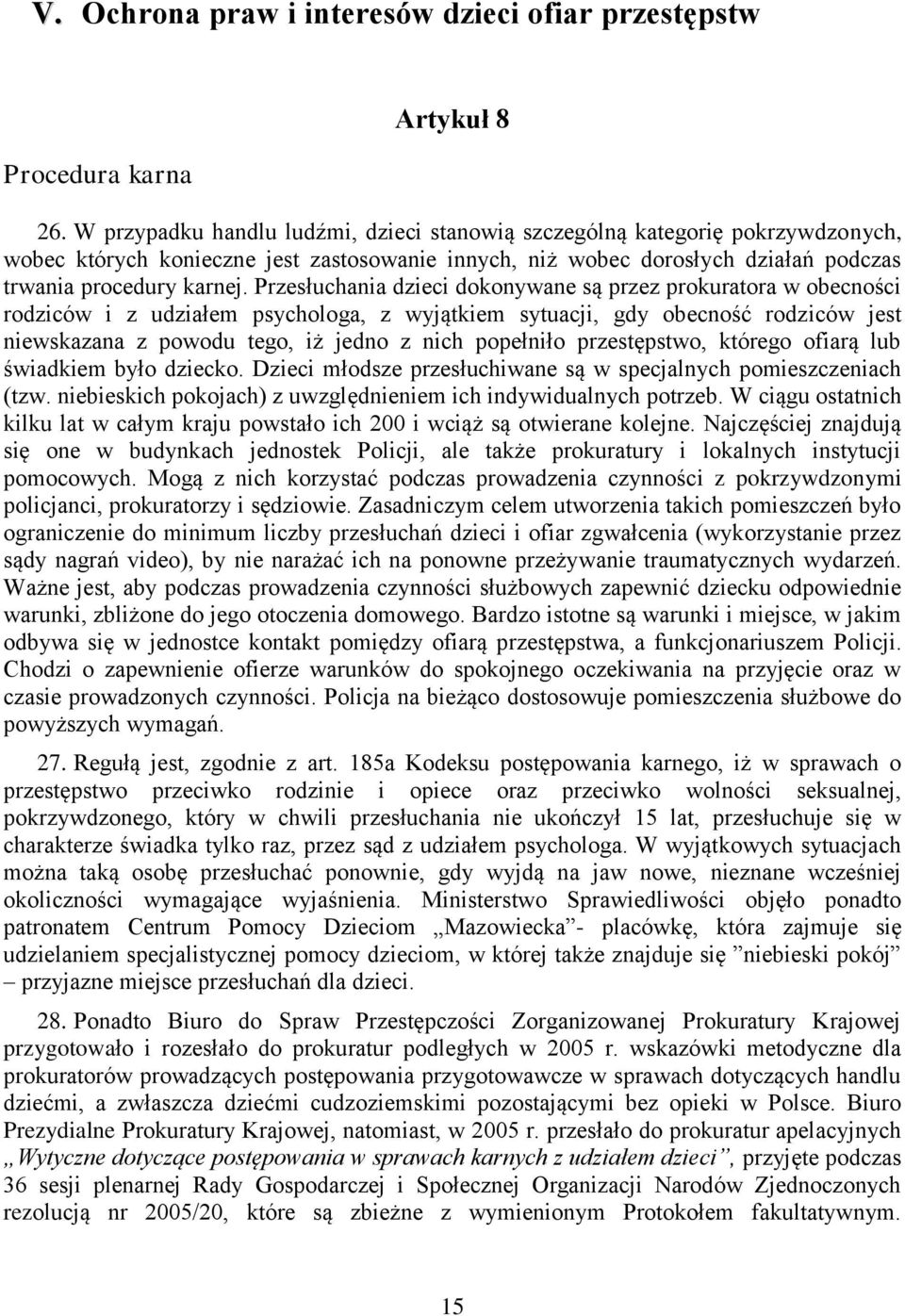 V. Ochrona praw i interesów dzieci ofiar przestępstw

Artykuł 8

Procedura karna

26. W przypadku handlu ludźmi, dzieci stanowią szczególną kategorię pokrzywdzonych, wobec których konieczne jest zastosowanie innych, niż wobec dorosłych działań podczas trwania procedury karnej. Przesłuchania dzieci dokonywane są przez prokuratora w obecności rodziców i z udziałem psychologa, z wyjątkiem sytuacji, gdy obecność rodziców jest niewskazana z powodu tego, iż jedno z nich popełniło przestępstwo, którego ofiarą lub świadkiem było dziecko. Dzieci młodsze przesłuchiwane są w specjalnych pomieszczeniach (tzw. niebieskich pokojach) z uwzględnieniem ich indywidualnych potrzeb. W ciągu ostatnich kilku lat w całym kraju powstało ich 200 i wciąż są otwierane kolejne. Najczęściej znajdują się one w budynkach jednostek Policji, ale także prokuratury i lokalnych instytucji pomocowych. Mogą z nich korzystać podczas prowadzenia czynności z pokrzywdzonymi policjanci, prokuratorzy i sędziowie. Zasadniczym celem utworzenia takich pomieszczeń było ograniczenie do minimum liczby przesłuchań dzieci i ofiar zgwałcenia (wykorzystanie przez sądy nagrań video), by nie narażać ich na ponowne przeżywanie traumatycznych wydarzeń. Ważne jest, aby podczas prowadzenia czynności służbowych zapewnić dziecku odpowiednie warunki, zbliżone do jego otoczenia domowego. Bardzo istotne są warunki i miejsce, w jakim odbywa się w jednostce kontakt pomiędzy ofiarą przestępstwa, a funkcjonariuszem Policji. Chodzi o zapewnienie ofierze warunków do spokojnego oczekiwania na przyjęcie oraz w czasie prowadzonych czynności. Policja na bieżąco dostosowuje pomieszczenia służbowe do powyższych wymagań.

27. Regułą jest, zgodnie z art. 185a Kodeksu postępowania karnego, iż w sprawach o przestępstwo przeciwko rodzinie i opiece oraz przeciwko wolności seksualnej, pokrzywdzonego, który w chwili przesłuchania nie ukończył 15 lat, przesłuchuje się w charakterze świadka tylko raz, przez sąd z udziałem psychologa. W wyjątkowych sytuacjach można taką osobę przesłuchać ponownie, gdy wyjdą na jaw nowe, nieznane wcześniej okoliczności wymagające wyjaśnienia. Ministerstwo Sprawiedliwości objęło ponadto patronatem Centrum Pomocy Dzieciom „Mazowiecka”- placówkę, która zajmuje się udzielaniem specjalistycznej pomocy dzieciom, w której także znajduje się ”niebieski pokój” – przyjazne miejsce przesłuchań dla dzieci.

28. Ponadto Biuro do Spraw Przestępczości Zorganizowanej Prokuratury Krajowej przygotowało i rozesłało do prokuratur podległych w 2005 r. wskazówki metodyczne dla prokuratorów prowadzących postępowania przygotowawcze w sprawach dotyczących handlu dziećmi, a zwłaszcza dziećmi cudzoziemskimi pozostającymi bez opieki w Polsce. Biuro Prezydialne Prokuratury Krajowej, natomiast, w 2005 r. przesłało do prokuratur apelacyjnych „Wytyczne dotyczące postępowania w sprawach karnych z udziałem dzieci”, przyjęte podczas 36 sesji plenarnej Rady Gospodarczej i Społecznej Organizacji Narodów Zjednoczonych rezolucją nr 2005/20, które są zbieżne z wymienionym Protokołem fakultatywnym.

15